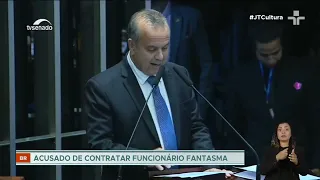 tvsenado

#JTCultura

BR ACUSADO DE CONTRATAR FUNCIONÁRIO FANTASMA